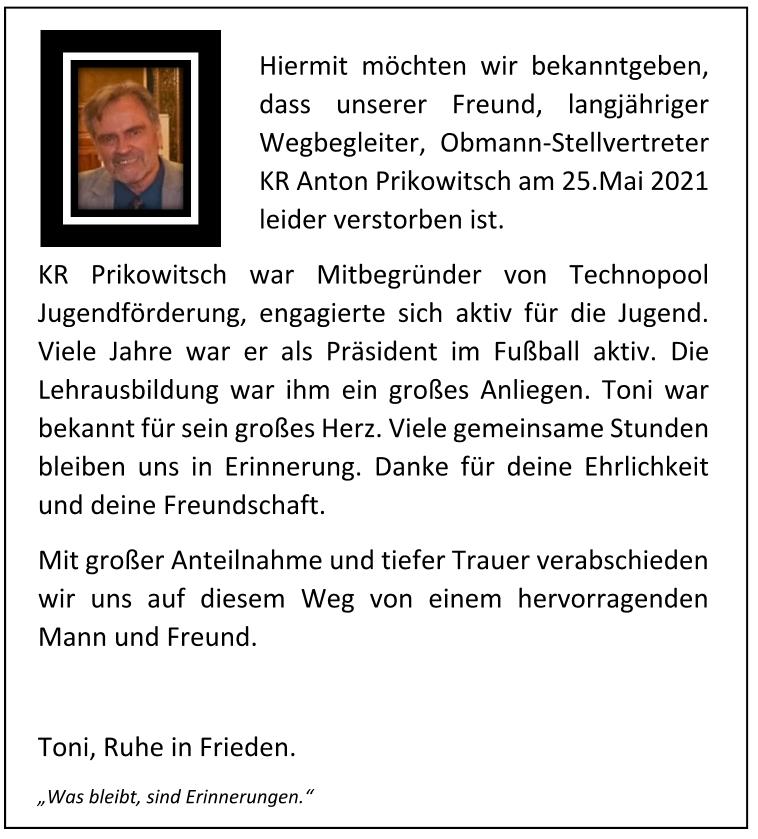 Hiermit möchten wir bekanntgeben, dass unserer Freund, langjähriger Wegbegleiter, Obmann-Stellvertreter KR Anton Prikowitsch am 25.Mai 2021 leider verstorben ist.

KR Prikowitsch war Mitbegründer von Technopool Jugendförderung, engagierte sich aktiv für die Jugend. Viele Jahre war er als Präsident im Fußball aktiv. Die Lehrausbildung war ihm ein großes Anliegen. Toni war bekannt für sein großes Herz. Viele gemeinsame Stunden bleiben uns in Erinnerung. Danke für deine Ehrlichkeit und deine Freundschaft.

Mit großer Anteilnahme und tiefer Trauer verabschieden wir uns auf diesem Weg von einem hervorragenden Mann und Freund.

Toni, Ruhe in Frieden.

„Was bleibt, sind Erinnerungen."